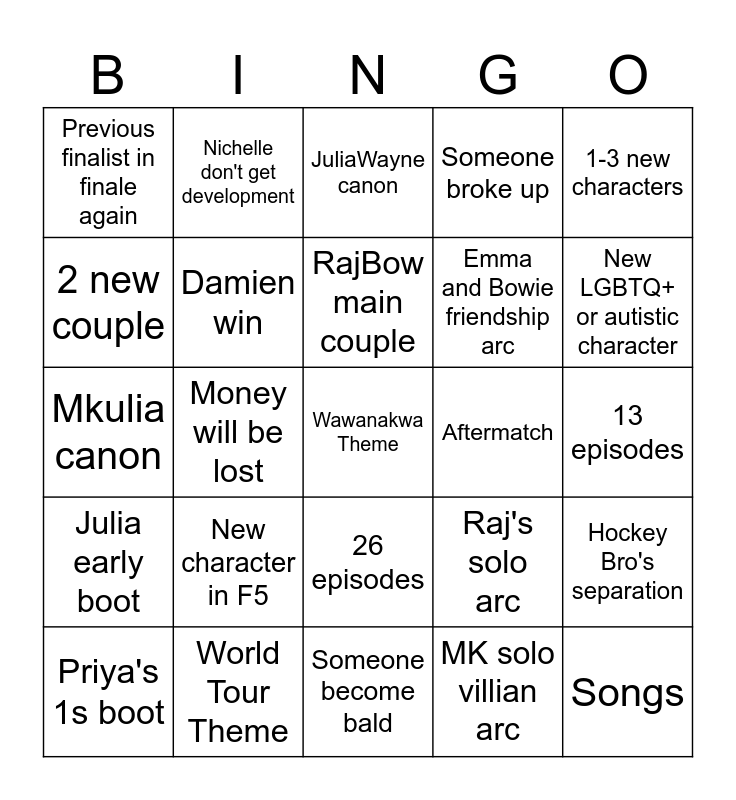 | B | I | N | G | O |
|---|---|---|---|---|
| Previous finalist in finale again | Nichelle don't get development | JuliaWayne canon | Someone broke up | 1-3 new characters |
| 2 new couple | Damien win | RajBow main couple | Emma and Bowie friendship arc | New LGBTQ+ or autistic character |
| Mkulia canon | Money will be lost | Wawanakwa Theme | Aftermatch | 13 episodes |
| Julia early boot | New character in F5 | 26 episodes | Raj's solo arc | Hockey Bro's separation |
| Priya's 1s boot | World Tour Theme | Someone become bald | MK solo villian arc | Songs |